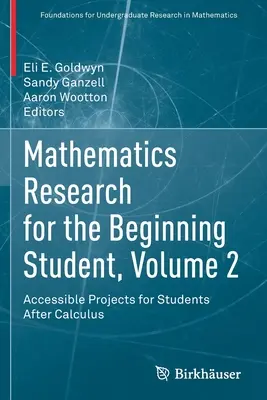 Foundations for Undergraduate Research in Mathematics

Eli E. Goldwyn
Sandy Ganzell
Aaron Wootton
Editors

Mathematics Research for the Beginning Student, Volume 2

Accessible Projects for Students After Calculus

Birkhäuser